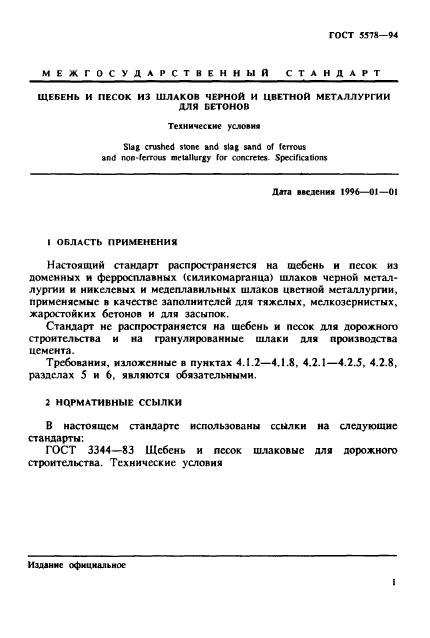 ГОСТ 5578—94

МЕЖГОСУДАРСТВЕННЫЙ СТАНДАРТ

ЩЕБЕНЬ И ПЕСОК ИЗ ШЛАКОВ ЧЕРНОЙ И ЦВЕТНОЙ МЕТАЛЛУРГИИ ДЛЯ БЕТОНОВ

Технические условия

Slag crushed stone and slag sand of ferrous and non-ferrous metallurgy for concretes. Specifications

Дата введения 1996—01—01

1 ОБЛАСТЬ ПРИМЕНЕНИЯ

Настоящий стандарт распространяется на щебень и песок из доменных и ферросплавных (силикомарганца) шлаков черной металлургии и никелевых и медеплавильных шлаков цветной металлургии, применяемые в качестве заполнителей для тяжелых, мелкозернистых, жаростойких бетонов и для засыпок.

Стандарт не распространяется на щебень и песок для дорожного строительства и на гранулированные шлаки для производства цемента.

Требования, изложенные в пунктах 4.1.2—4.1.8, 4.2.1—4.2.5, 4.2.8, разделах 5 и 6, являются обязательными.

2 НОРМАТИВНЫЕ ССЫЛКИ

В настоящем стандарте использованы ссылки на следующие стандарты:

ГОСТ 3344—83 Щебень и песок шлаковые для дорожного строительства. Технические условия

Издание официальное

1